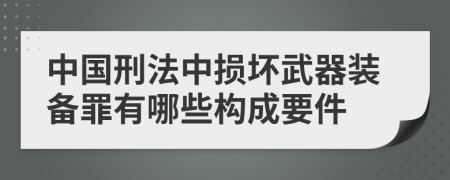 中国刑法中损坏武器装备罪有哪些构成要件